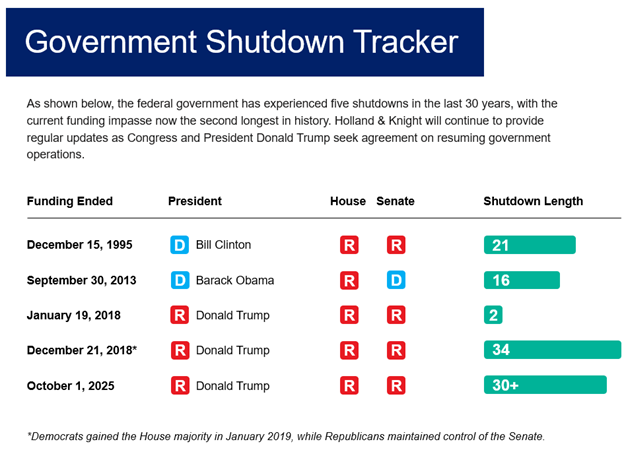 Government Shutdown Tracker

As shown below, the federal government has experienced five shutdowns in the last 30 years, with the current funding impasse now the second longest in history. Holland & Knight will continue to provide regular updates as Congress and President Donald Trump seek agreement on resuming government operations.

| Funding Ended | President | House | Senate | Shutdown Length |
|---|---|---|---|---|
| December 15, 1995 | D Bill Clinton | R | R | 21 |
| September 30, 2013 | D Barack Obama | R | D | 16 |
| January 19, 2018 | R Donald Trump | R | R | 2 |
| December 21, 2018* | R Donald Trump | R | R | 34 |
| October 1, 2025 | R Donald Trump | R | R | 30+ |

*Democrats gained the House majority in January 2019, while Republicans maintained control of the Senate.